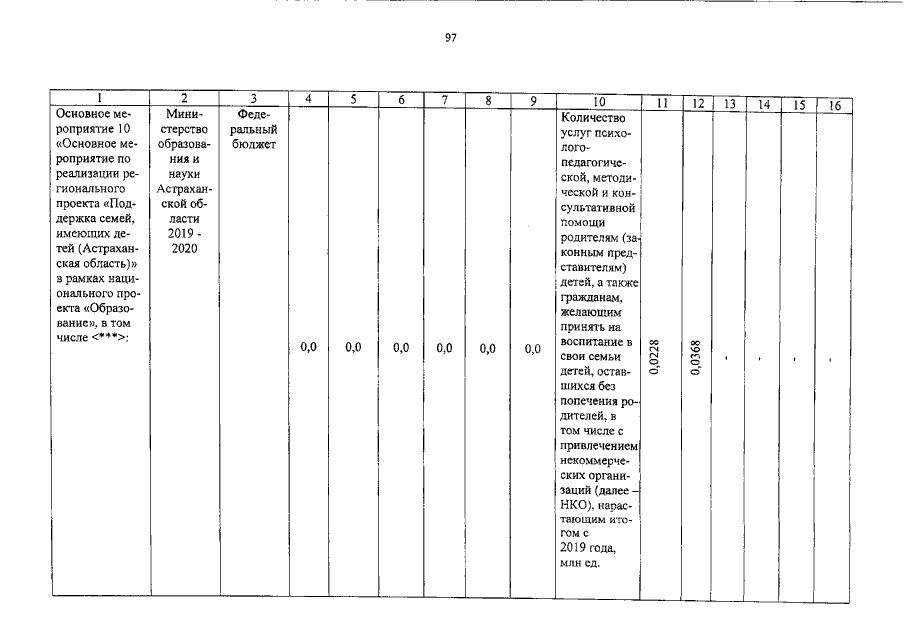 97

| 1 | 2 | 3 | 4 | 5 | 6 | 7 | 8 | 9 | 10 | 11 | 12 | 13 | 14 | 15 | 16 |
|---|---|---|---|---|---|---|---|---|---|---|---|---|---|---|---|
| Основное мероприятие 10 «Основное мероприятие по реализации регионального проекта «Поддержка семей, имеющих детей (Астраханская область)» в рамках национального проекта «Образование», в том числе <***>: | Министерство образования и науки Астраханской области 2019 - 2020 | Федеральный бюджет | 0,0 | 0,0 | 0,0 | 0,0 | 0,0 | 0,0 | Количество услуг психолого-педагогической, методической и консультативной помощи родителям (законным представителям) детей, а также гражданам, желающим принять на воспитание в свои семьи детей, оставшихся без попечения родителей, в том числе с привлечением некоммерческих организаций (далее – НКО), нарастающим итогом с 2019 года, млн ед. | 0,0228 | 0,0368 | - | - | - | - |